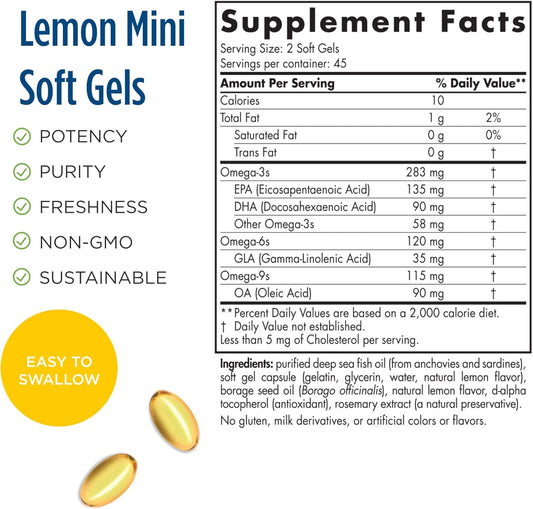 Lemon Mini Soft Gels

POTENCY
PURITY
FRESHNESS
NON-GMO
SUSTAINABLE

EASY TO SWALLOW

Supplement Facts
Serving Size: 2 Soft Gels
Servings per container: 45

| Amount Per Serving | | % Daily Value** |
|---|---|---|
| Calories | 10 | |
| Total Fat | 1 g | 2% |
| Saturated Fat | 0 g | 0% |
| Trans Fat | 0 g | † |
| Omega-3s | 283 mg | † |
| EPA (Eicosapentaenoic Acid) | 135 mg | † |
| DHA (Docosahexaenoic Acid) | 90 mg | † |
| Other Omega-3s | 58 mg | † |
| Omega-6s | 120 mg | † |
| GLA (Gamma-Linolenic Acid) | 35 mg | † |
| Omega-9s | 115 mg | † |
| OA (Oleic Acid) | 90 mg | † |

**Percent Daily Values are based on a 2,000 calorie diet.
† Daily Value not established.
Less than 5 mg of Cholesterol per serving.

Ingredients: purified deep sea fish oil (from anchovies and sardines), soft gel capsule (gelatin, glycerin, water, natural lemon flavor), borage seed oil (Borago officinalis), natural lemon flavor, d-alpha tocopherol (antioxidant), rosemary extract (a natural preservative).

No gluten, milk derivatives, or artificial colors or flavors.